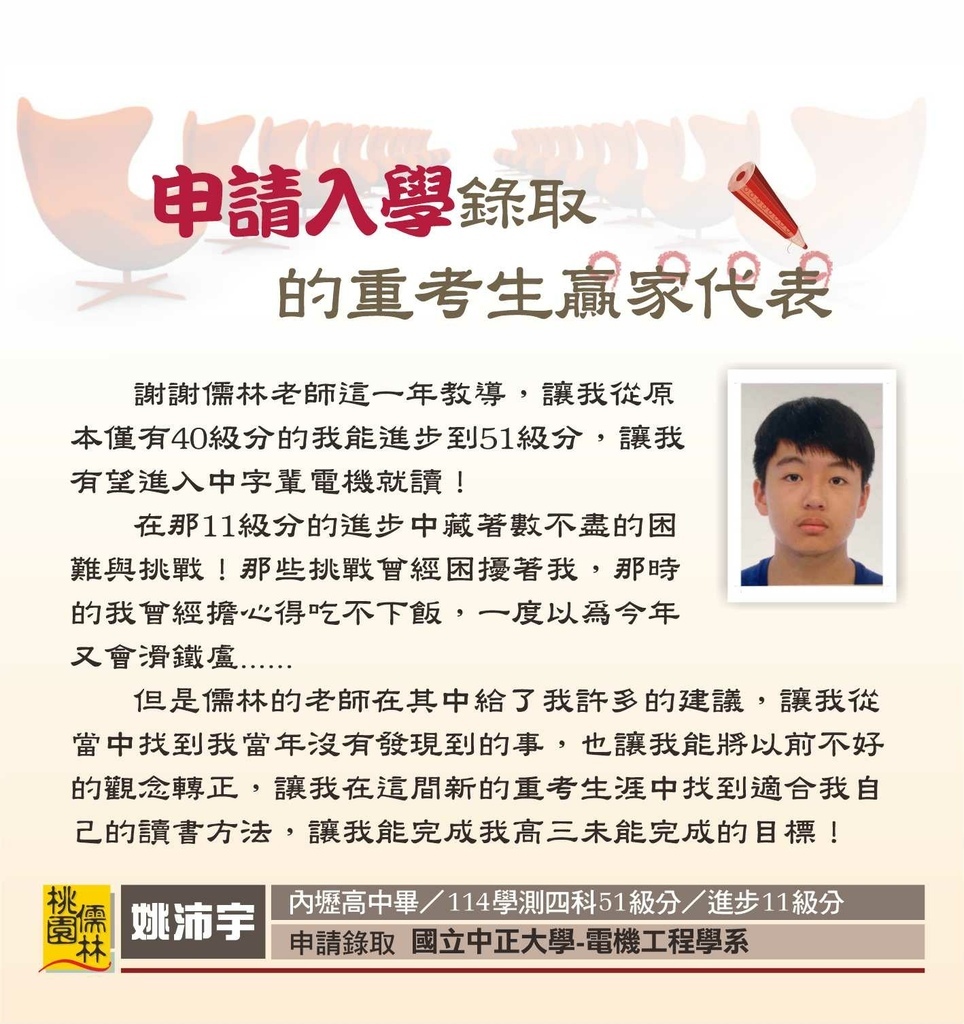 申請入學錄取
的重考生贏家代表

謝謝儒林老師這一年教導，讓我從原本僅有40級分的我能進步到51級分，讓我有望進入中字輩電機就讀！

在那11級分的進步中藏著數不盡的困難與挑戰！那些挑戰曾經困擾著我，那時的我曾經擔心得吃不下飯，一度以為今年又會滑鐵盧......

但是儒林的老師在其中給了我許多的建議，讓我從當中找到我當年沒有發現到的事，也讓我能將以前不好的觀念轉正，讓我在這間新的重考生涯中找到適合我自己的讀書方法，讓我能完成我高三未能完成的目標！

桃園儒林

姚沛宇

內壢高中畢／114學測四科51級分／進步11級分
申請錄取 國立中正大學-電機工程學系